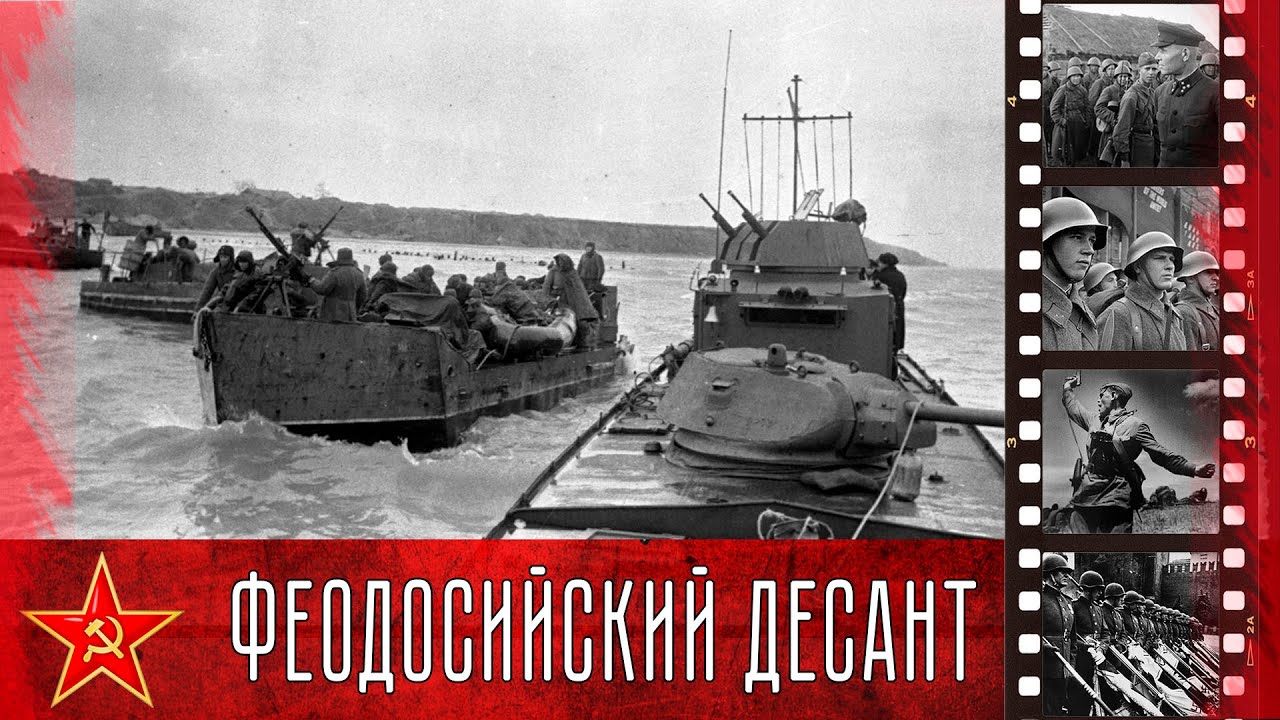 ФЕОДОСИЙСКИЙ ДЕСАНТ

4
4
3A
3
3
2A